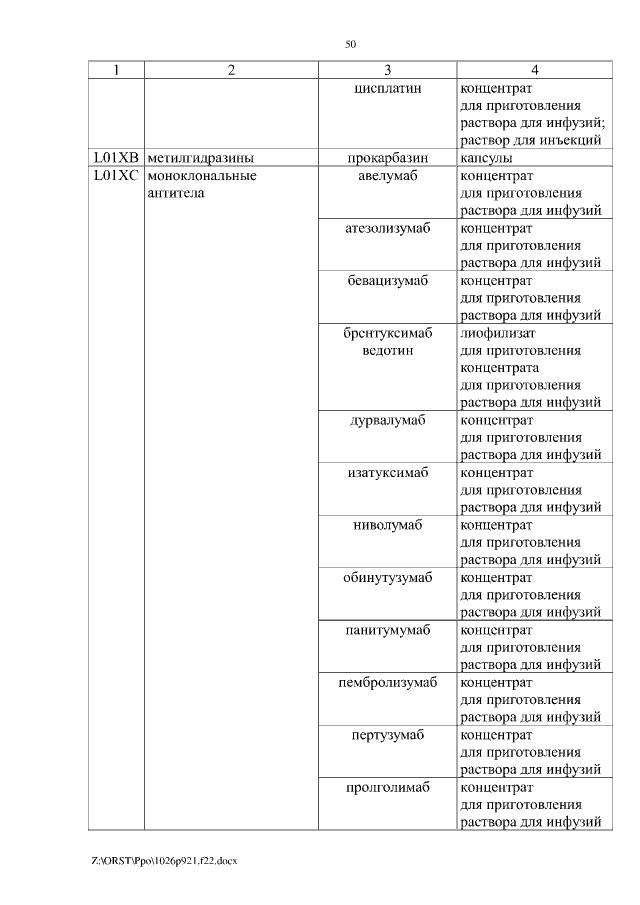 50

| 1 | 2 | 3 | 4 |
|---|---|---|---|
| | | цисплатин | концентрат для приготовления раствора для инфузий; раствор для инъекций |
| L01XB | метилгидразины | прокарбазин | капсулы |
| L01XC | моноклональные антитела | авелумаб | концентрат для приготовления раствора для инфузий |
| | | атезолизумаб | концентрат для приготовления раствора для инфузий |
| | | бевацизумаб | концентрат для приготовления раствора для инфузий |
| | | брентуксимаб ведотин | лиофилизат для приготовления концентрата для приготовления раствора для инфузий |
| | | дурвалумаб | концентрат для приготовления раствора для инфузий |
| | | изатуксимаб | концентрат для приготовления раствора для инфузий |
| | | ниволумаб | концентрат для приготовления раствора для инфузий |
| | | обинутузумаб | концентрат для приготовления раствора для инфузий |
| | | панитумумаб | концентрат для приготовления раствора для инфузий |
| | | пембролизумаб | концентрат для приготовления раствора для инфузий |
| | | пертузумаб | концентрат для приготовления раствора для инфузий |
| | | пролголимаб | концентрат для приготовления раствора для инфузий |

Z:\ORST\Ppo\1026p921.f22.docx